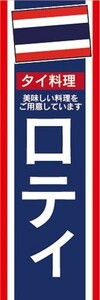 タイ料理

美味しい料理を
ご用意しています

ロティ